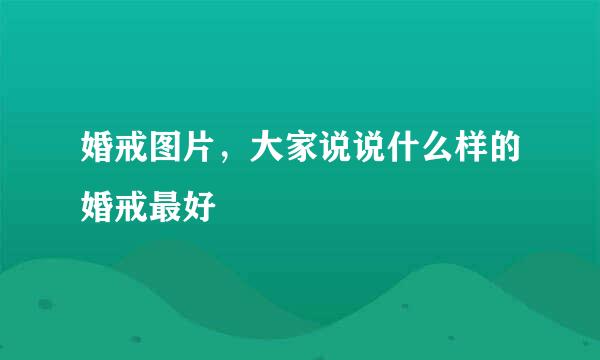 婚戒图片，大家说说什么样的婚戒最好